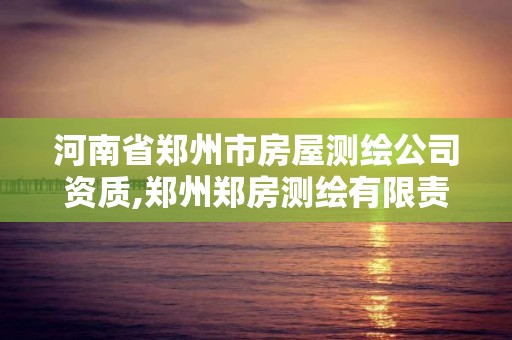 河南省郑州市房屋测绘公司资质,郑州郑房测绘有限责